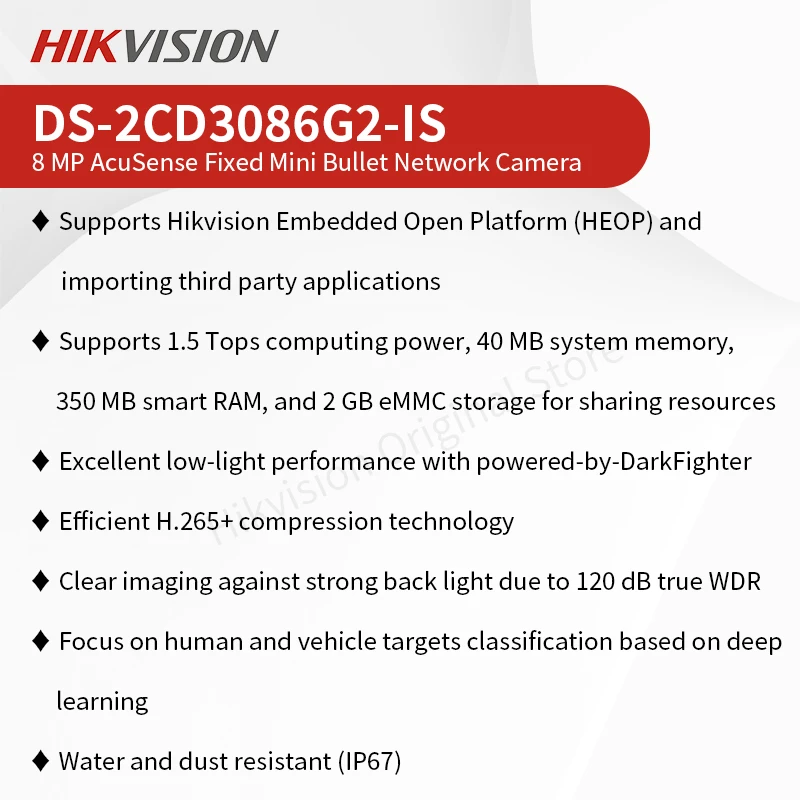 HIKVISION

DS-2CD3086G2-IS
8 MP AcuSense Fixed Mini Bullet Network Camera

♦ Supports Hikvision Embedded Open Platform (HEOP) and importing third party applications

♦ Supports 1.5 Tops computing power, 40 MB system memory, 350 MB smart RAM, and 2 GB eMMC storage for sharing resources

♦ Excellent low-light performance with powered-by-DarkFighter

♦ Efficient H.265+ compression technology

♦ Clear imaging against strong back light due to 120 dB true WDR

♦ Focus on human and vehicle targets classification based on deep learning

♦ Water and dust resistant (IP67)

Hikvision Original Store